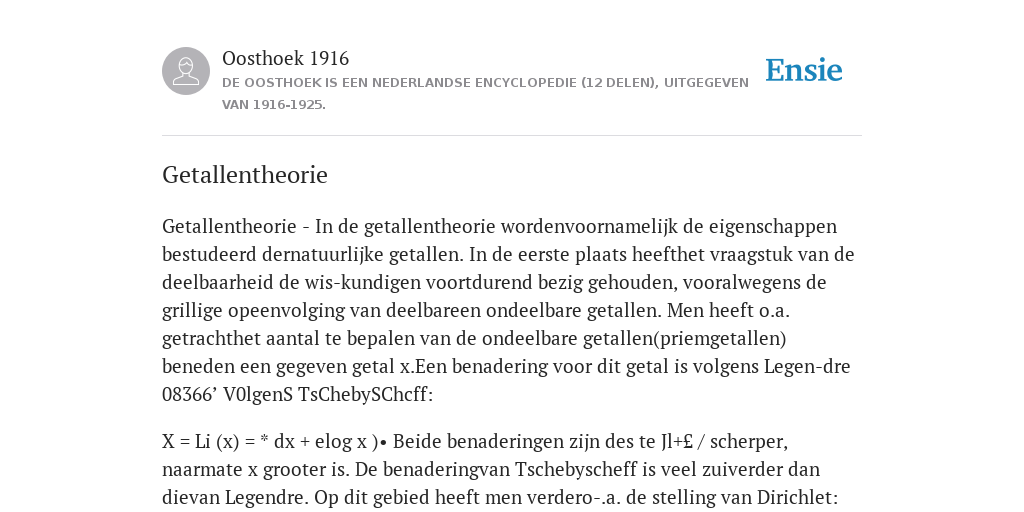 Oosthoek 1916

DE OOSTHOEK IS EEN NEDERLANDSE ENCYCLOPEDIE (12 DELEN), UITGEGEVEN VAN 1916-1925.

Ensie

Getallentheorie

Getallentheorie - In de getallentheorie wordenvoornamelijk de eigenschappen bestudeerd dernatuurlijke getallen. In de eerste plaats heefthet vraagstuk van de deelbaarheid de wis-kundigen voortdurend bezig gehouden, vooralwegens de grillige opeenvolging van deelbareen ondeelbare getallen. Men heeft o.a. getrachthet aantal te bepalen van de ondeelbare getallen(priemgetallen) beneden een gegeven getal x.Een benadering voor dit getal is volgens Legen-dre 08366’ V0lgenS TsChebySChcff:

X = Li (x) = * dx + elog x )• Beide benaderingen zijn des te Jl+£ / scherper, naarmate x grooter is. De benaderingvan Tschebyscheff is veel zuiverder dan dievan Legendre. Op dit gebied heeft men verdero-.a. de stelling van Dirichlet: